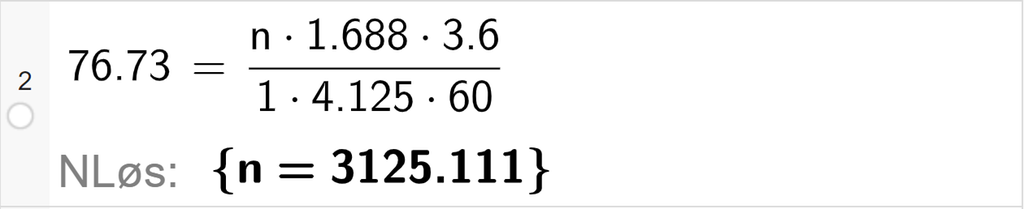 2

$76.73 = \frac{n \cdot 1.688 \cdot 3.6}{1 \cdot 4.125 \cdot 60}$

NLøs: $\{n = 3125.111\}$